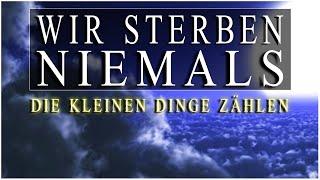 WIR STERBEN NIEMALS

DIE KLEINEN DINGE ZÄHLEN